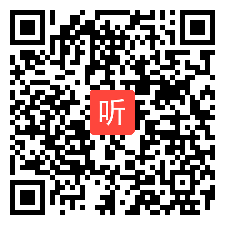 听